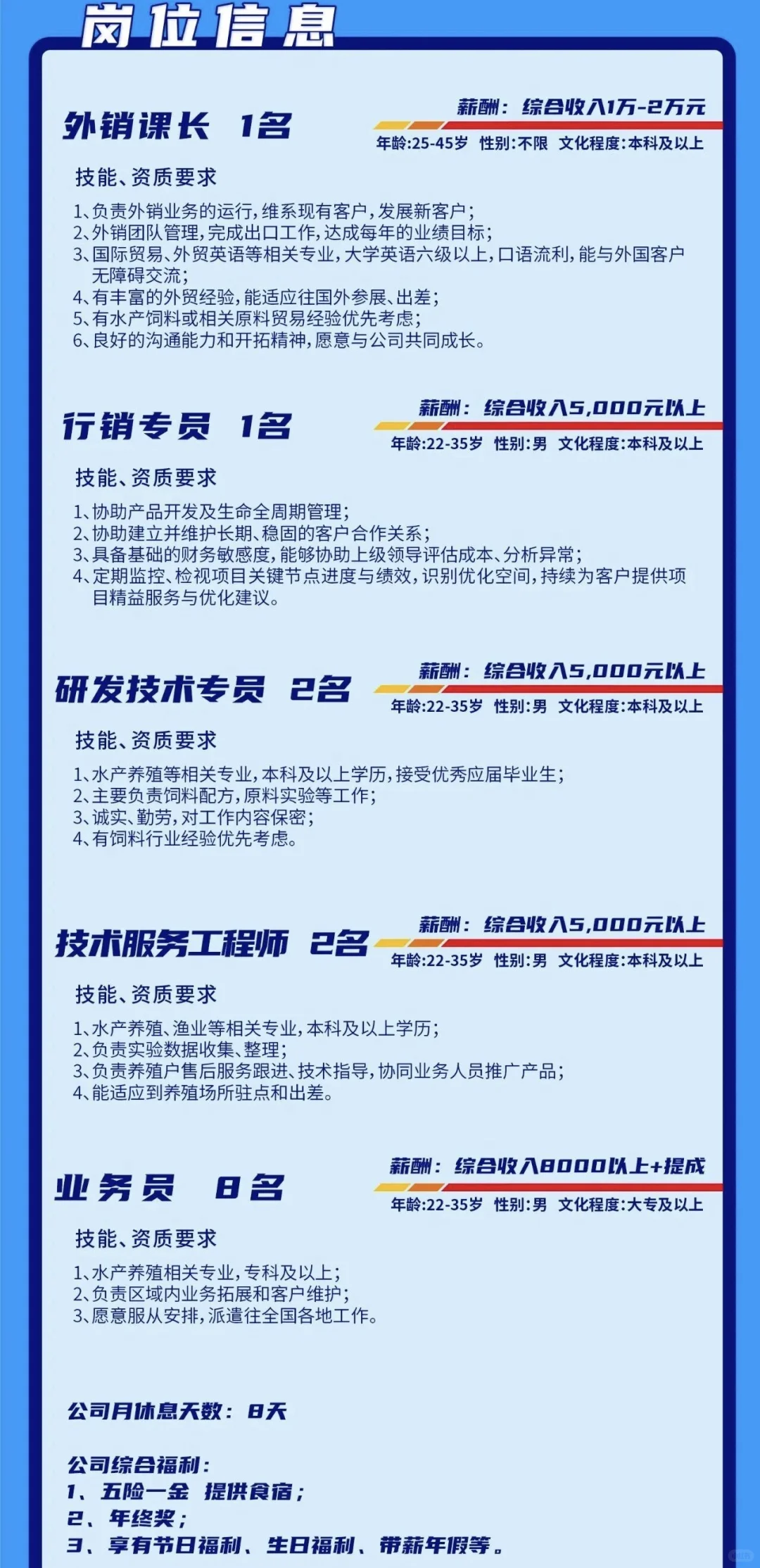 岗位信息

外销课长 1名

薪酬：综合收入1万-2万元

年龄:25-45岁 性别:不限 文化程度:本科及以上

技能、资质要求

1、负责外销业务的运行，维系现有客户，发展新客户；
2、外销团队管理，完成出口工作，达成每年的业绩目标；
3、国际贸易、外贸英语等相关专业，大学英语六级以上，口语流利，能与外国客户无障碍交流；
4、有丰富的外贸经验，能适应往国外参展、出差；
5、有水产饲料或相关原料贸易经验优先考虑；
6、良好的沟通能力和开拓精神，愿意与公司共同成长。

行销专员 1名

薪酬：综合收入5,000元以上

年龄:22-35岁 性别:男 文化程度:本科及以上

技能、资质要求

1、协助产品开发及生命全周期管理；
2、协助建立并维护长期、稳固的客户合作关系；
3、具备基础的财务敏感度，能够协助上级领导评估成本、分析异常；
4、定期监控、检视项目关键节点进度与绩效，识别优化空间，持续为客户提供项目精益服务与优化建议。

研发技术专员 2名

薪酬：综合收入5,000元以上

年龄:22-35岁 性别:男 文化程度:本科及以上

技能、资质要求

1、水产养殖等相关专业，本科及以上学历，接受优秀应届毕业生；
2、主要负责饲料配方，原料实验等工作；
3、诚实、勤劳，对工作内容保密；
4、有饲料行业经验优先考虑。

技术服务工程师 2名

薪酬：综合收入5,000元以上

年龄:22-35岁 性别:男 文化程度:本科及以上

技能、资质要求

1、水产养殖、渔业等相关专业，本科及以上学历；
2、负责实验数据收集、整理；
3、负责养殖户售后服务跟进、技术指导，协同业务人员推广产品；
4、能适应到养殖场所驻点和出差。

业务员 8名

薪酬：综合收入8000以上+提成

年龄:22-35岁 性别:男 文化程度:大专及以上

技能、资质要求

1、水产养殖相关专业，专科及以上；
2、负责区域内业务拓展和客户维护；
3、愿意服从安排，派遣往全国各地工作。

公司月休息天数：8天

公司综合福利：
1、五险一金 提供食宿；
2、年终奖；
3、享有节日福利、生日福利、带薪年假等。